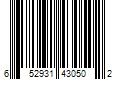 6 52931 43050 2